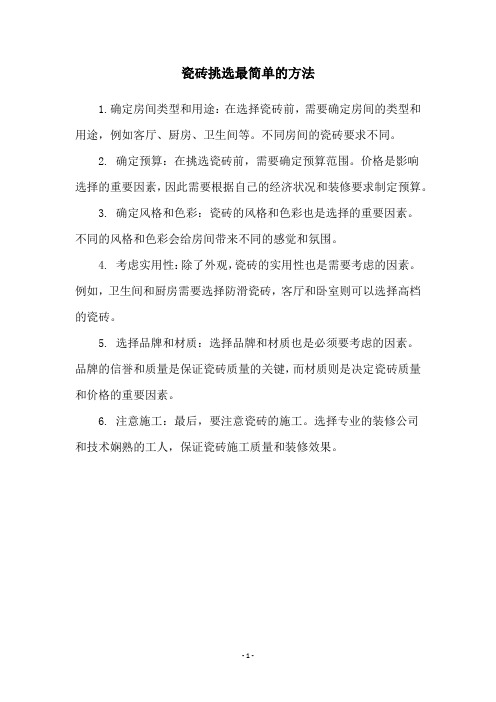 瓷砖挑选最简单的方法

1. 确定房间类型和用途：在选择瓷砖前，需要确定房间的类型和用途，例如客厅、厨房、卫生间等。不同房间的瓷砖要求不同。

2. 确定预算：在挑选瓷砖前，需要确定预算范围。价格是影响选择的重要因素，因此需要根据自己的经济状况和装修要求制定预算。

3. 确定风格和色彩：瓷砖的风格和色彩也是选择的重要因素。不同的风格和色彩会给房间带来不同的感觉和氛围。

4. 考虑实用性：除了外观，瓷砖的实用性也是需要考虑的因素。例如，卫生间和厨房需要选择防滑瓷砖，客厅和卧室则可以选择高档的瓷砖。

5. 选择品牌和材质：选择品牌和材质也是必须要考虑的因素。品牌的信誉和质量是保证瓷砖质量的关键，而材质则是决定瓷砖质量和价格的重要因素。

6. 注意施工：最后，要注意瓷砖的施工。选择专业的装修公司和技术娴熟的工人，保证瓷砖施工质量和装修效果。

- 1 -